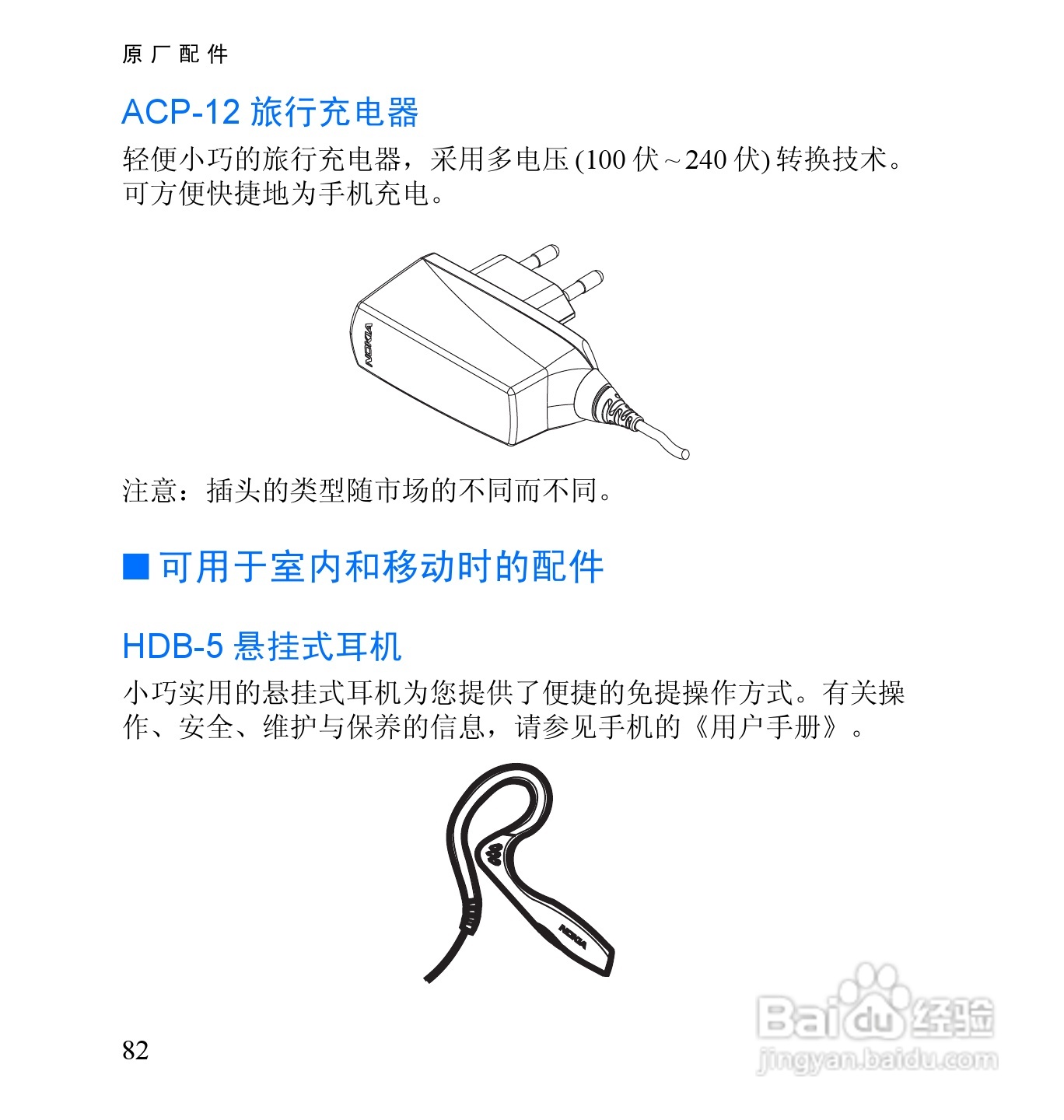 原厂配件

ACP-12 旅行充电器

轻便小巧的旅行充电器，采用多电压 (100 伏 ~ 240 伏) 转换技术。可方便快捷地为手机充电。

NOKIA

注意：插头的类型随市场的不同而不同。

■ 可用于室内和移动时的配件

HDB-5 悬挂式耳机

小巧实用的悬挂式耳机为您提供了便捷的免提操作方式。有关操作、安全、维护与保养的信息，请参见手机的《用户手册》。

NOKIA

82

Baidu 经验
jingyan.baidu.com